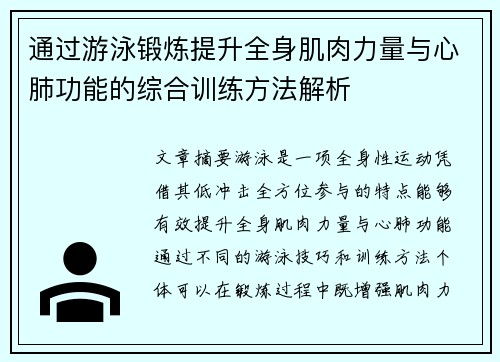 通过游泳锻炼提升全身肌肉力量与心肺功能的综合训练方法解析

文章摘要游泳是一项全身性运动凭借其低冲击全方位参与的特点能够有效提升全身肌肉力量与心肺功能通过不同的游泳技巧和训练方法个体可以在锻炼过程中既增强肌肉力